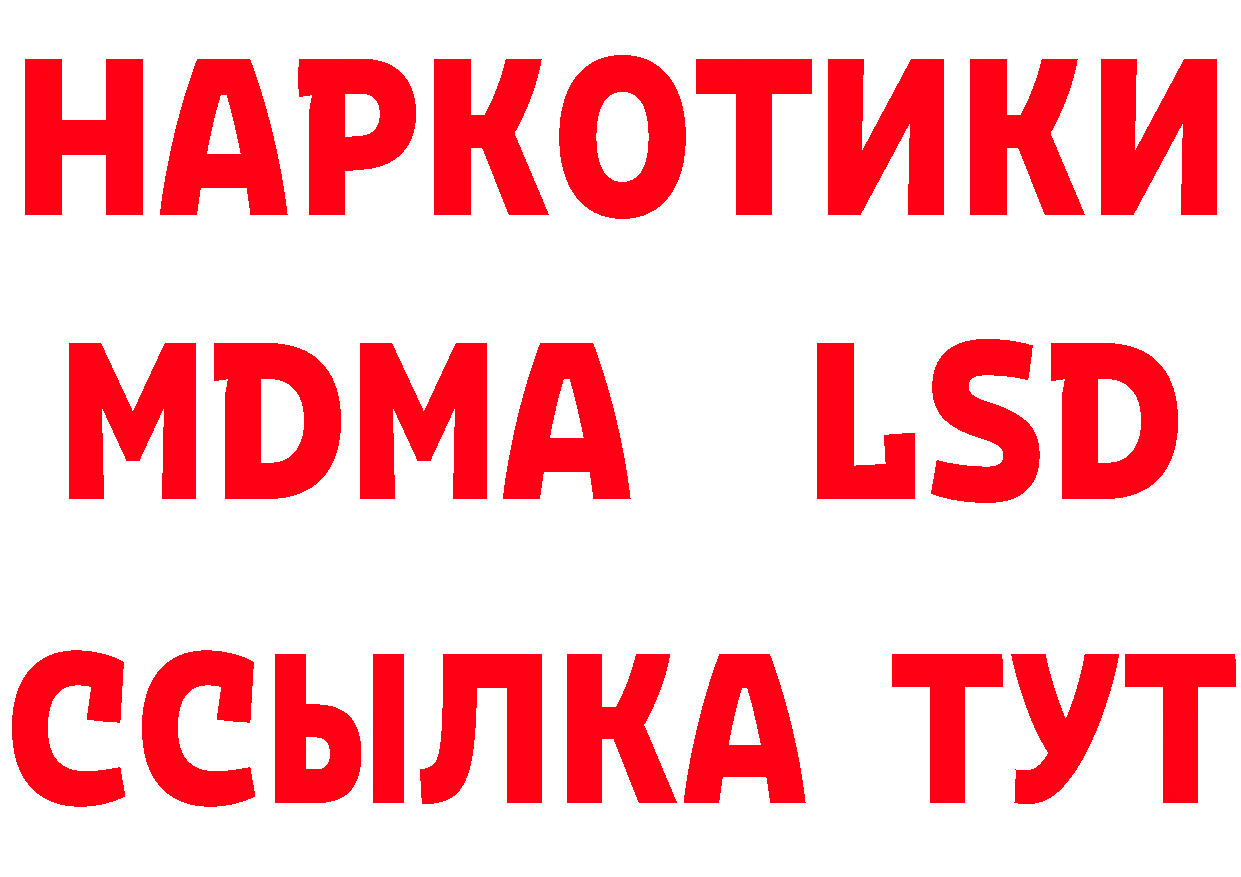 НАРКОТИКИ
MDMA LSD
ССЫЛКА ТУТ